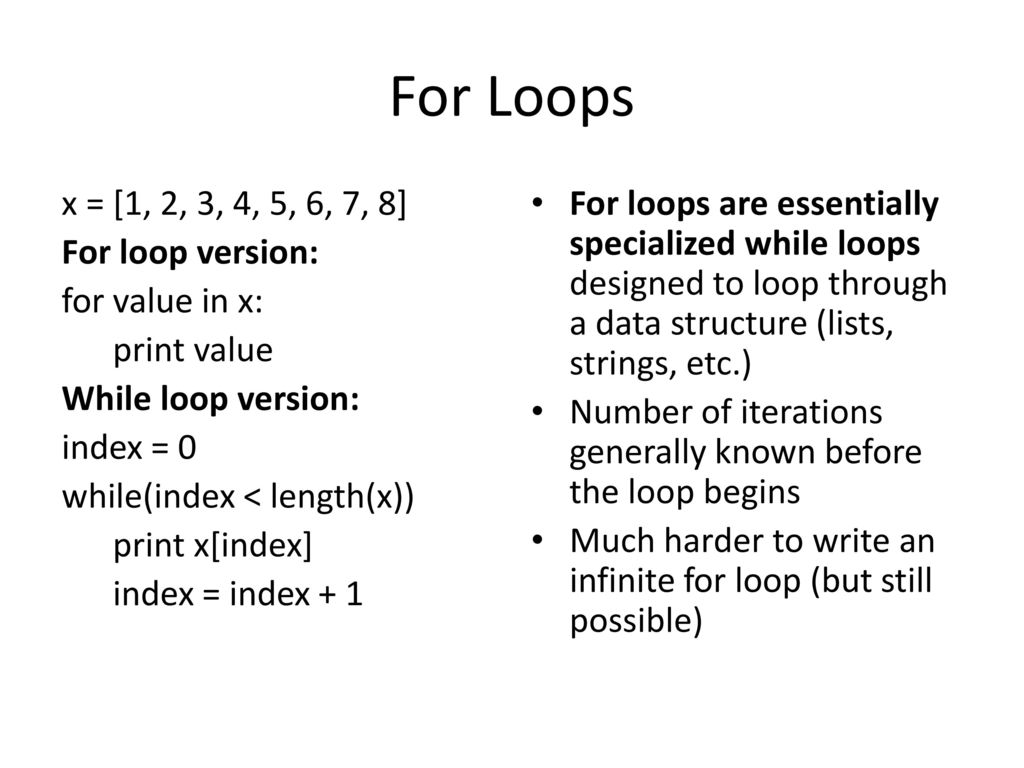 For Loops

x = [1, 2, 3, 4, 5, 6, 7, 8]
For loop version:
for value in x:
    print value
While loop version:
index = 0
while(index < length(x))
    print x[index]
    index = index + 1

• For loops are essentially specialized while loops designed to loop through a data structure (lists, strings, etc.)
• Number of iterations generally known before the loop begins
• Much harder to write an infinite for loop (but still possible)